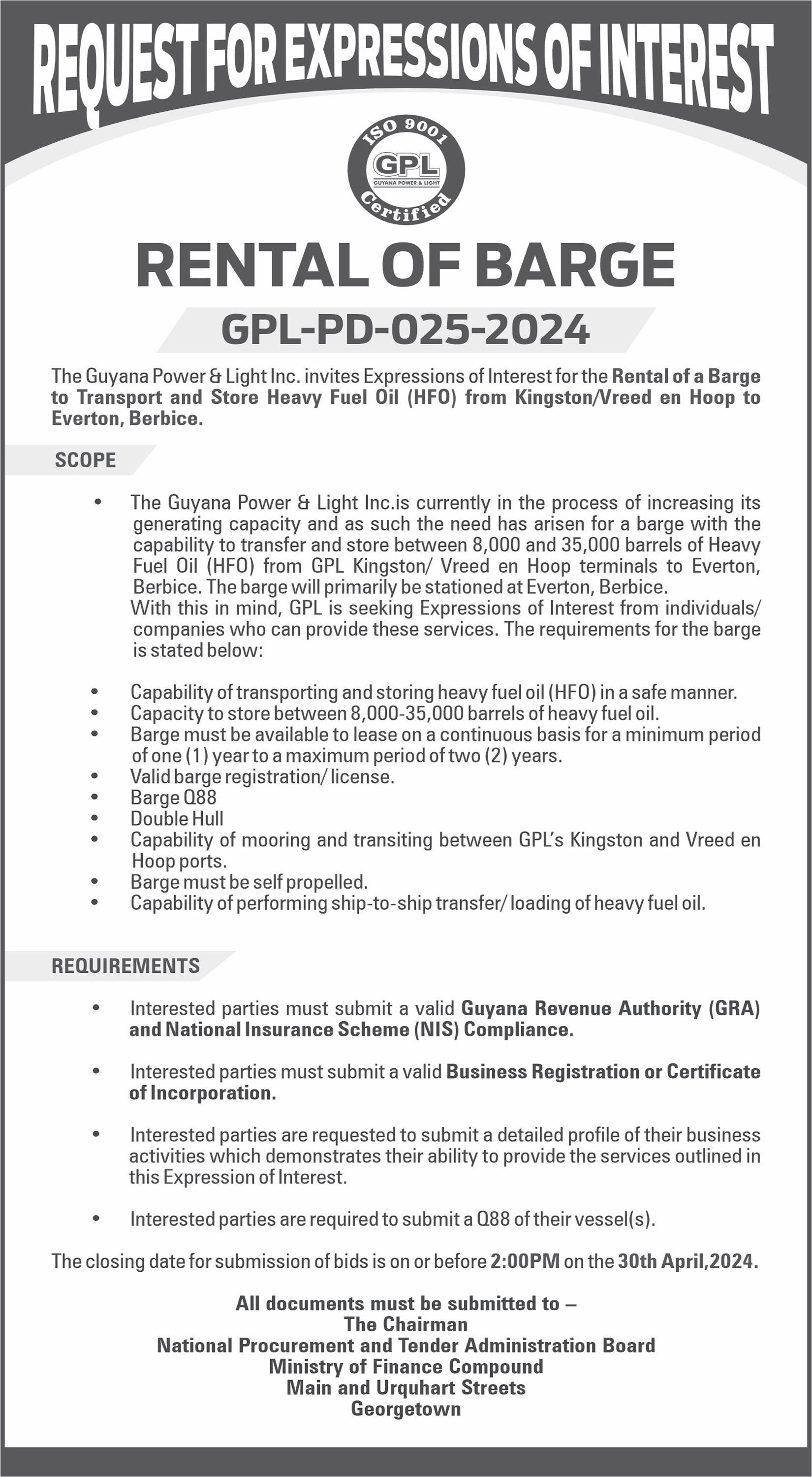 REQUEST FOR EXPRESSIONS OF INTEREST

ISO 9001
GPL
GUYANA POWER & LIGHT
Certified

RENTAL OF BARGE

GPL-PD-025-2024

The Guyana Power & Light Inc. invites Expressions of Interest for the Rental of a Barge to Transport and Store Heavy Fuel Oil (HFO) from Kingston/Vreed en Hoop to Everton, Berbice.

SCOPE

• The Guyana Power & Light Inc.is currently in the process of increasing its generating capacity and as such the need has arisen for a barge with the capability to transfer and store between 8,000 and 35,000 barrels of Heavy Fuel Oil (HFO) from GPL Kingston/ Vreed en Hoop terminals to Everton, Berbice. The barge will primarily be stationed at Everton, Berbice.
With this in mind, GPL is seeking Expressions of Interest from individuals/ companies who can provide these services. The requirements for the barge is stated below:

• Capability of transporting and storing heavy fuel oil (HFO) in a safe manner.
• Capacity to store between 8,000-35,000 barrels of heavy fuel oil.
• Barge must be available to lease on a continuous basis for a minimum period of one (1) year to a maximum period of two (2) years.
• Valid barge registration/ license.
• Barge Q88
• Double Hull
• Capability of mooring and transiting between GPL's Kingston and Vreed en Hoop ports.
• Barge must be self propelled.
• Capability of performing ship-to-ship transfer/ loading of heavy fuel oil.

REQUIREMENTS

• Interested parties must submit a valid Guyana Revenue Authority (GRA) and National Insurance Scheme (NIS) Compliance.

• Interested parties must submit a valid Business Registration or Certificate of Incorporation.

• Interested parties are requested to submit a detailed profile of their business activities which demonstrates their ability to provide the services outlined in this Expression of Interest.

• Interested parties are required to submit a Q88 of their vessel(s).

The closing date for submission of bids is on or before 2:00PM on the 30th April,2024.

All documents must be submitted to –
The Chairman
National Procurement and Tender Administration Board
Ministry of Finance Compound
Main and Urquhart Streets
Georgetown